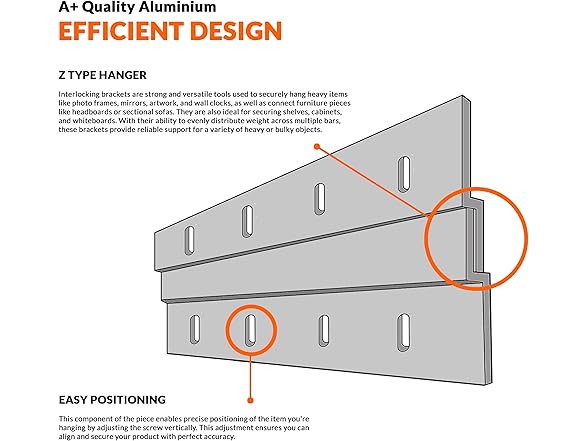 A+ Quality Aluminium

EFFICIENT DESIGN

Z TYPE HANGER

Interlocking brackets are strong and versatile tools used to securely hang heavy items like photo frames, mirrors, artwork, and wall clocks, as well as connect furniture pieces like headboards or sectional sofas. They are also ideal for securing shelves, cabinets, and whiteboards. With their ability to evenly distribute weight across multiple bars, these brackets provide reliable support for a variety of heavy or bulky objects.

EASY POSITIONING

This component of the piece enables precise positioning of the item you're hanging by adjusting the screw vertically. This adjustment ensures you can align and secure your product with perfect accuracy.